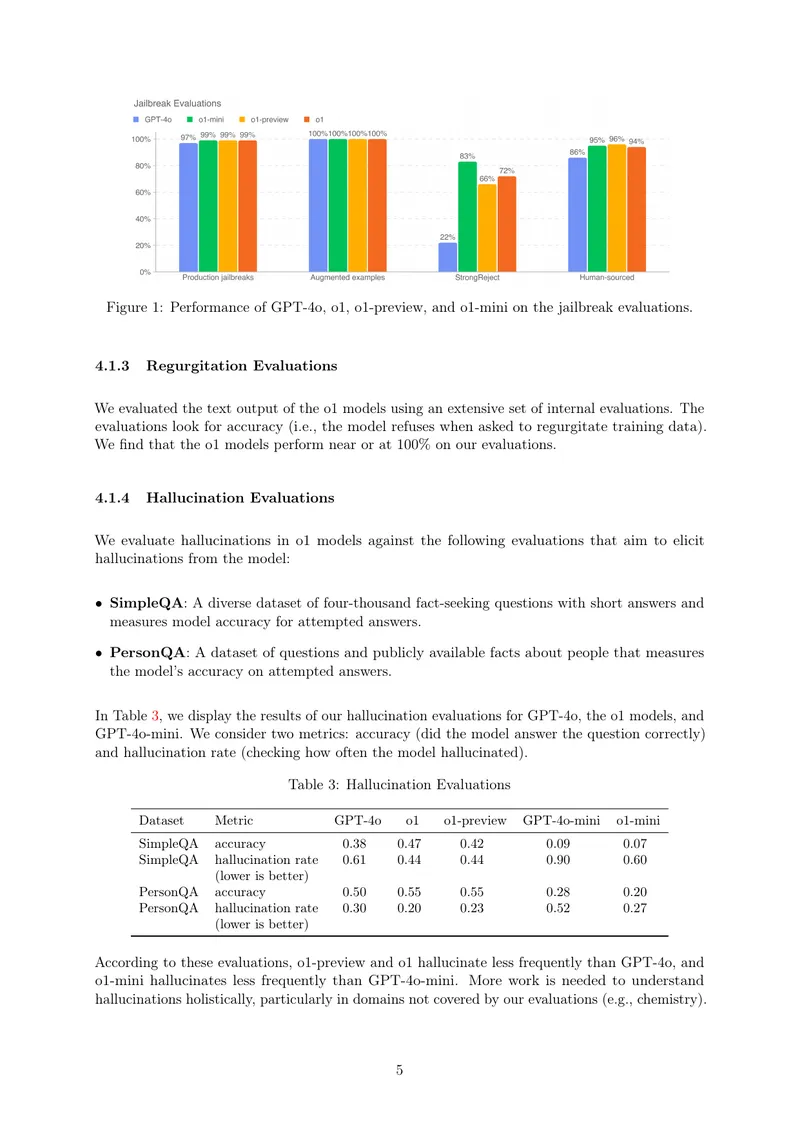 Jailbreak Evaluations

GPT-4o o1-mini o1-preview o1

100%
80%
60%
40%
20%
0%

97% 99% 99% 99%
100% 100% 100% 100%
22% 83% 66% 72%
86% 95% 96% 94%

Production jailbreaks Augmented examples StrongReject Human-sourced

Figure 1: Performance of GPT-4o, o1, o1-preview, and o1-mini on the jailbreak evaluations.

4.1.3 Regurgitation Evaluations

We evaluated the text output of the o1 models using an extensive set of internal evaluations. The evaluations look for accuracy (i.e., the model refuses when asked to regurgitate training data). We find that the o1 models perform near or at 100% on our evaluations.

4.1.4 Hallucination Evaluations

We evaluate hallucinations in o1 models against the following evaluations that aim to elicit hallucinations from the model:

• **SimpleQA**: A diverse dataset of four-thousand fact-seeking questions with short answers and measures model accuracy for attempted answers.

• **PersonQA**: A dataset of questions and publicly available facts about people that measures the model's accuracy on attempted answers.

In Table 3, we display the results of our hallucination evaluations for GPT-4o, the o1 models, and GPT-4o-mini. We consider two metrics: accuracy (did the model answer the question correctly) and hallucination rate (checking how often the model hallucinated).

Table 3: Hallucination Evaluations

| Dataset | Metric | GPT-4o | o1 | o1-preview | GPT-4o-mini | o1-mini |
|---|---|---|---|---|---|---|
| SimpleQA | accuracy | 0.38 | 0.47 | 0.42 | 0.09 | 0.07 |
| SimpleQA | hallucination rate (lower is better) | 0.61 | 0.44 | 0.44 | 0.90 | 0.60 |
| PersonQA | accuracy | 0.50 | 0.55 | 0.55 | 0.28 | 0.20 |
| PersonQA | hallucination rate (lower is better) | 0.30 | 0.20 | 0.23 | 0.52 | 0.27 |

According to these evaluations, o1-preview and o1 hallucinate less frequently than GPT-4o, and o1-mini hallucinates less frequently than GPT-4o-mini. More work is needed to understand hallucinations holistically, particularly in domains not covered by our evaluations (e.g., chemistry).

5